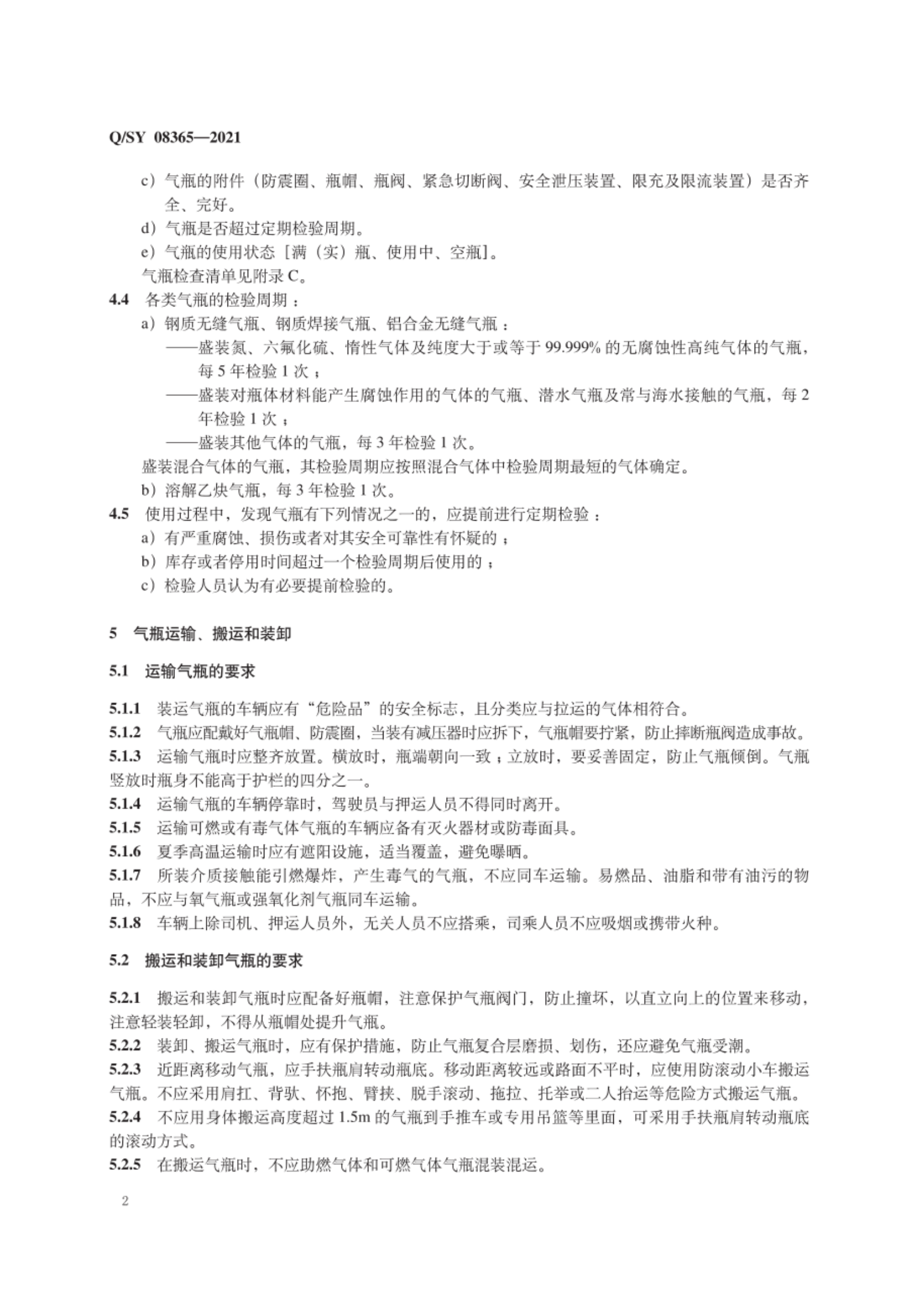 Q/SY 08365—2021

c）气瓶的附件（防震圈、瓶帽、瓶阀、紧急切断阀、安全泄压装置、限充及限流装置）是否齐全、完好。

d）气瓶是否超过定期检验周期。

e）气瓶的使用状态［满（实）瓶、使用中、空瓶］。

气瓶检查清单见附录 C。

4.4 各类气瓶的检验周期：

a）钢质无缝气瓶、钢质焊接气瓶、铝合金无缝气瓶：

——盛装氮、六氟化硫、惰性气体及纯度大于或等于 99.999% 的无腐蚀性高纯气体的气瓶，每 5 年检验 1 次；

——盛装对瓶体材料能产生腐蚀作用的气体的气瓶、潜水气瓶及常与海水接触的气瓶，每 2 年检验 1 次；

——盛装其他气体的气瓶，每 3 年检验 1 次。

盛装混合气体的气瓶，其检验周期应按照混合气体中检验周期最短的气体确定。

b）溶解乙炔气瓶，每 3 年检验 1 次。

4.5 使用过程中，发现气瓶有下列情况之一的，应提前进行定期检验：

a）有严重腐蚀、损伤或者对其安全可靠性有怀疑的；

b）库存或者停用时间超过一个检验周期后使用的；

c）检验人员认为有必要提前检验的。

5 气瓶运输、搬运和装卸

5.1 运输气瓶的要求

5.1.1 装运气瓶的车辆应有“危险品”的安全标志，且分类应与拉运的气体相符合。

5.1.2 气瓶应配戴好气瓶帽、防震圈，当装有减压器时应拆下，气瓶帽要拧紧，防止摔断瓶阀造成事故。

5.1.3 运输气瓶时应整齐放置。横放时，瓶端朝向一致；立放时，要妥善固定，防止气瓶倾倒。气瓶竖放时瓶身不能高于护栏的四分之一。

5.1.4 运输气瓶的车辆停靠时，驾驶员与押运人员不得同时离开。

5.1.5 运输可燃或有毒气体气瓶的车辆应备有灭火器材或防毒面具。

5.1.6 夏季高温运输时应有遮阳设施，适当覆盖，避免曝晒。

5.1.7 所装介质接触能引燃爆炸，产生毒气的气瓶，不应同车运输。易燃品、油脂和带有油污的物品，不应与氧气瓶或强氧化剂气瓶同车运输。

5.1.8 车辆上除司机、押运人员外，无关人员不应搭乘，司乘人员不应吸烟或携带火种。

5.2 搬运和装卸气瓶的要求

5.2.1 搬运和装卸气瓶时应配备好瓶帽，注意保护气瓶阀门，防止撞坏，以直立向上的位置来移动，注意轻装轻卸，不得从瓶帽处提升气瓶。

5.2.2 装卸、搬运气瓶时，应有保护措施，防止气瓶复合层磨损、划伤，还应避免气瓶受潮。

5.2.3 近距离移动气瓶，应手扶瓶肩转动瓶底。移动距离较远或路面不平时，应使用防滚动小车搬运气瓶。不应采用肩扛、背驮、怀抱、臂挟、脱手滚动、拖拉、托举或二人抬运等危险方式搬运气瓶。

5.2.4 不应用身体搬运高度超过 1.5m 的气瓶到手推车或专用吊篮等里面，可采用手扶瓶肩转动瓶底的滚动方式。

5.2.5 在搬运气瓶时，不应助燃气体和可燃气体气瓶混装混运。

2